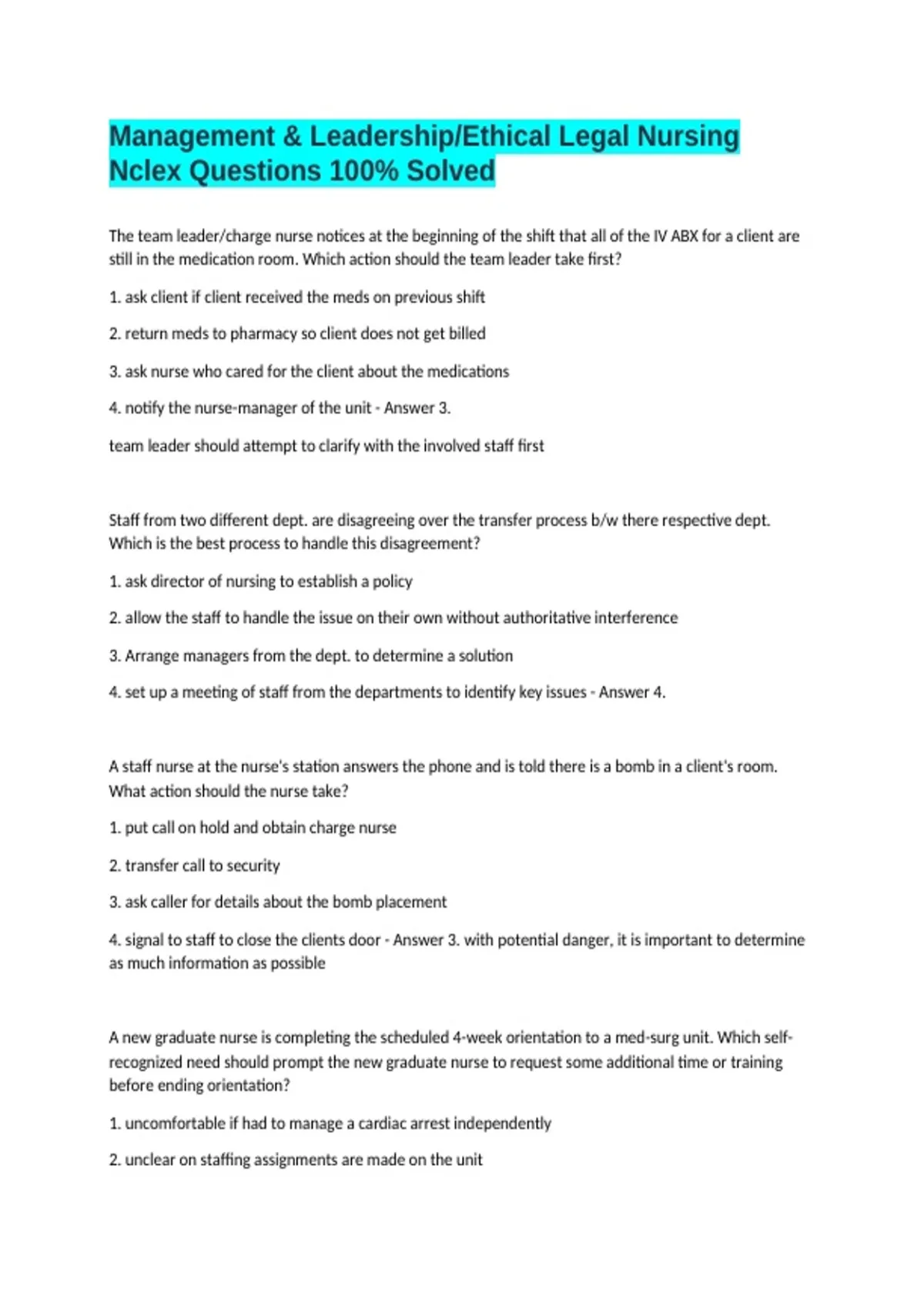 Management & Leadership/Ethical Legal Nursing Nclex Questions 100% Solved

The team leader/charge nurse notices at the beginning of the shift that all of the IV ABX for a client are still in the medication room. Which action should the team leader take first?

1. ask client if client received the meds on previous shift

2. return meds to pharmacy so client does not get billed

3. ask nurse who cared for the client about the medications

4. notify the nurse-manager of the unit - Answer 3.

team leader should attempt to clarify with the involved staff first

Staff from two different dept. are disagreeing over the transfer process b/w there respective dept. Which is the best process to handle this disagreement?

1. ask director of nursing to establish a policy

2. allow the staff to handle the issue on their own without authoritative interference

3. Arrange managers from the dept. to determine a solution

4. set up a meeting of staff from the departments to identify key issues - Answer 4.

A staff nurse at the nurse's station answers the phone and is told there is a bomb in a client's room. What action should the nurse take?

1. put call on hold and obtain charge nurse

2. transfer call to security

3. ask caller for details about the bomb placement

4. signal to staff to close the clients door - Answer 3. with potential danger, it is important to determine as much information as possible

A new graduate nurse is completing the scheduled 4-week orientation to a med-surg unit. Which self-recognized need should prompt the new graduate nurse to request some additional time or training before ending orientation?

1. uncomfortable if had to manage a cardiac arrest independently

2. unclear on staffing assignments are made on the unit